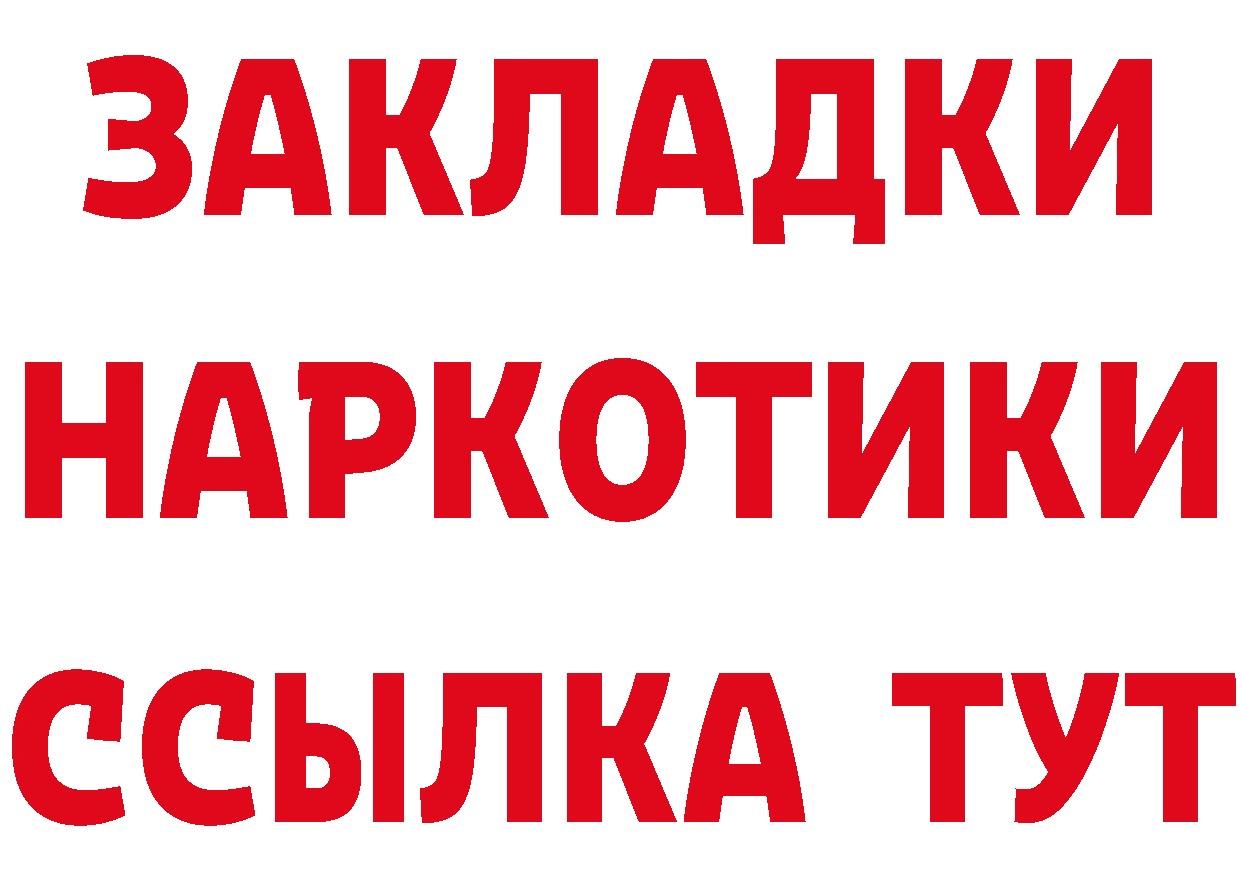 ЗАКЛАДКИ
НАРКОТИКИ
ССЫЛКА ТУТ